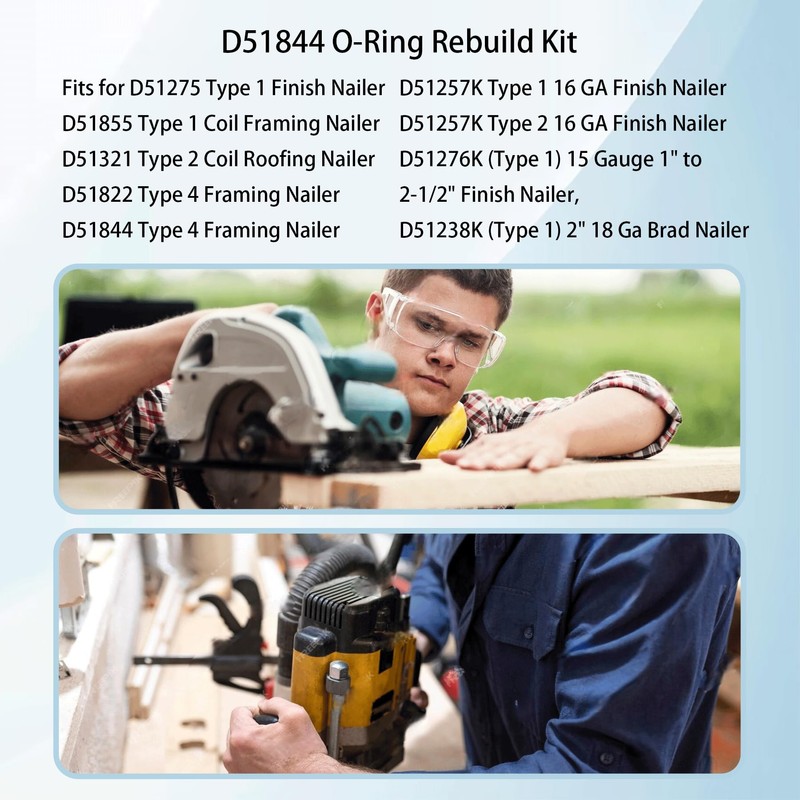 D51844 O-Ring Rebuild Kit

Fits for D51275 Type 1 Finish Nailer
D51855 Type 1 Coil Framing Nailer
D51321 Type 2 Coil Roofing Nailer
D51822 Type 4 Framing Nailer
D51844 Type 4 Framing Nailer

D51257K Type 1 16 GA Finish Nailer
D51257K Type 2 16 GA Finish Nailer
D51276K (Type 1) 15 Gauge 1" to 2-1/2" Finish Nailer,
D51238K (Type 1) 2" 18 Ga Brad Nailer